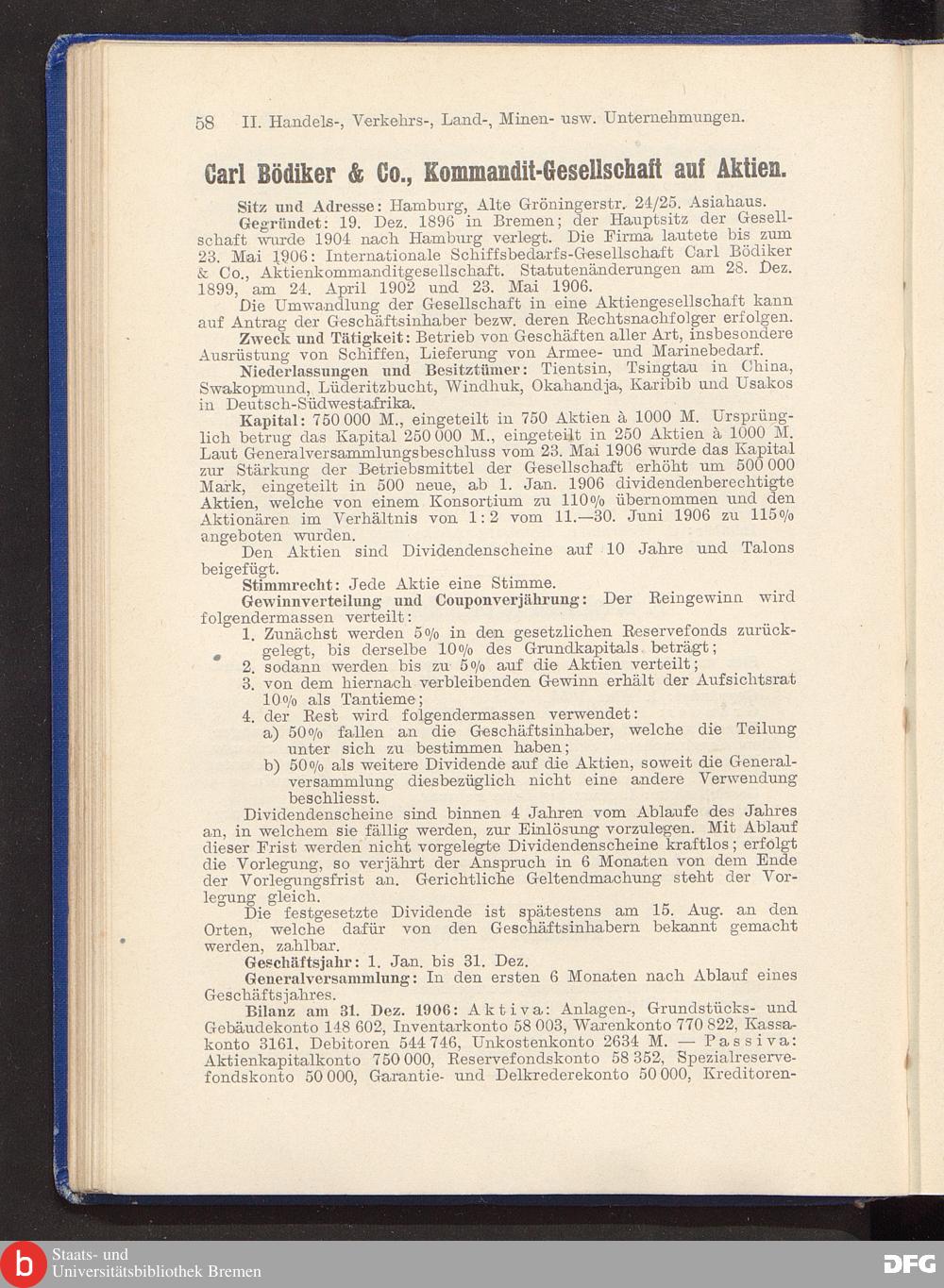 58 II. Handels-, Verkehrs-, Land-, Minen- usw. Unternehmungen.

Carl Bödiker & Co., Kommandit-Gesellschaft auf Aktien.

Sitz und Adresse: Hamburg, Alte Gröningerstr. 24/25. Asiahaus.

Gegründet: 19. Dez. 1896 in Bremen; der Hauptsitz der Gesellschaft wurde 1904 nach Hamburg verlegt. Die Firma lautete bis zum 23. Mai 1906: Internationale Schiffsbedarfs-Gesellschaft Carl Bödiker & Co., Aktienkommanditgesellschaft. Statutenänderungen am 28. Dez. 1899, am 24. April 1902 und 23. Mai 1906.

Die Umwandlung der Gesellschaft in eine Aktiengesellschaft kann auf Antrag der Geschäftsinhaber bezw. deren Rechtsnachfolger erfolgen.

Zweck und Tätigkeit: Betrieb von Geschäften aller Art, insbesondere Ausrüstung von Schiffen, Lieferung von Armee- und Marinebedarf.

Niederlassungen und Besitztümer: Tientsin, Tsingtau in China, Swakopmund, Lüderitzbucht, Windhuk, Okahandja, Karibib und Usakos in Deutsch-Südwestafrika.

Kapital: 750 000 M., eingeteilt in 750 Aktien à 1000 M. Ursprünglich betrug das Kapital 250 000 M., eingeteilt in 250 Aktien à 1000 M. Laut Generalversammlungsbeschluss vom 23. Mai 1906 wurde das Kapital zur Stärkung der Betriebsmittel der Gesellschaft erhöht um 500 000 Mark, eingeteilt in 500 neue, ab 1. Jan. 1906 dividendenberechtigte Aktien, welche von einem Konsortium zu 110% übernommen und den Aktionären im Verhältnis von 1:2 vom 11.—30. Juni 1906 zu 115% angeboten wurden.

Den Aktien sind Dividendenscheine auf 10 Jahre und Talons beigefügt.

Stimmrecht: Jede Aktie eine Stimme.

Gewinnverteilung und Couponverjährung: Der Reingewinn wird folgendermassen verteilt:

1. Zunächst werden 5% in den gesetzlichen Reservefonds zurückgelegt, bis derselbe 10% des Grundkapitals beträgt;
2. sodann werden bis zu 5% auf die Aktien verteilt;
3. von dem hiernach verbleibenden Gewinn erhält der Aufsichtsrat 10% als Tantieme;
4. der Rest wird folgendermassen verwendet:
a) 50% fallen an die Geschäftsinhaber, welche die Teilung unter sich zu bestimmen haben;
b) 50% als weitere Dividende auf die Aktien, soweit die Generalversammlung diesbezüglich nicht eine andere Verwendung beschliesst.

Dividendenscheine sind binnen 4 Jahren vom Ablaufe des Jahres an, in welchem sie fällig werden, zur Einlösung vorzulegen. Mit Ablauf dieser Frist werden nicht vorgelegte Dividendenscheine kraftlos; erfolgt die Vorlegung, so verjährt der Anspruch in 6 Monaten von dem Ende der Vorlegungsfrist an. Gerichtliche Geltendmachung steht der Vorlegung gleich.

Die festgesetzte Dividende ist spätestens am 15. Aug. an den Orten, welche dafür von den Geschäftsinhabern bekannt gemacht werden, zahlbar.

Geschäftsjahr: 1. Jan. bis 31. Dez.

Generalversammlung: In den ersten 6 Monaten nach Ablauf eines Geschäftsjahres.

Bilanz am 31. Dez. 1906: Aktiva: Anlagen-, Grundstücks- und Gebäudekonto 148 602, Inventarkonto 58 003, Warenkonto 770 822, Kassakonto 3161, Debitoren 544 746, Unkostenkonto 2634 M. — Passiva: Aktienkapitalkonto 750 000, Reservefondskonto 58 352, Spezialreservefondskonto 50 000, Garantie- und Delkrederekonto 50 000, Kreditoren-

Staats- und Universitätsbibliothek Bremen

DFG